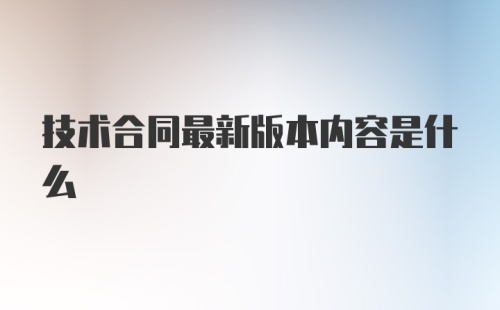 技术合同最新版本内容是什么